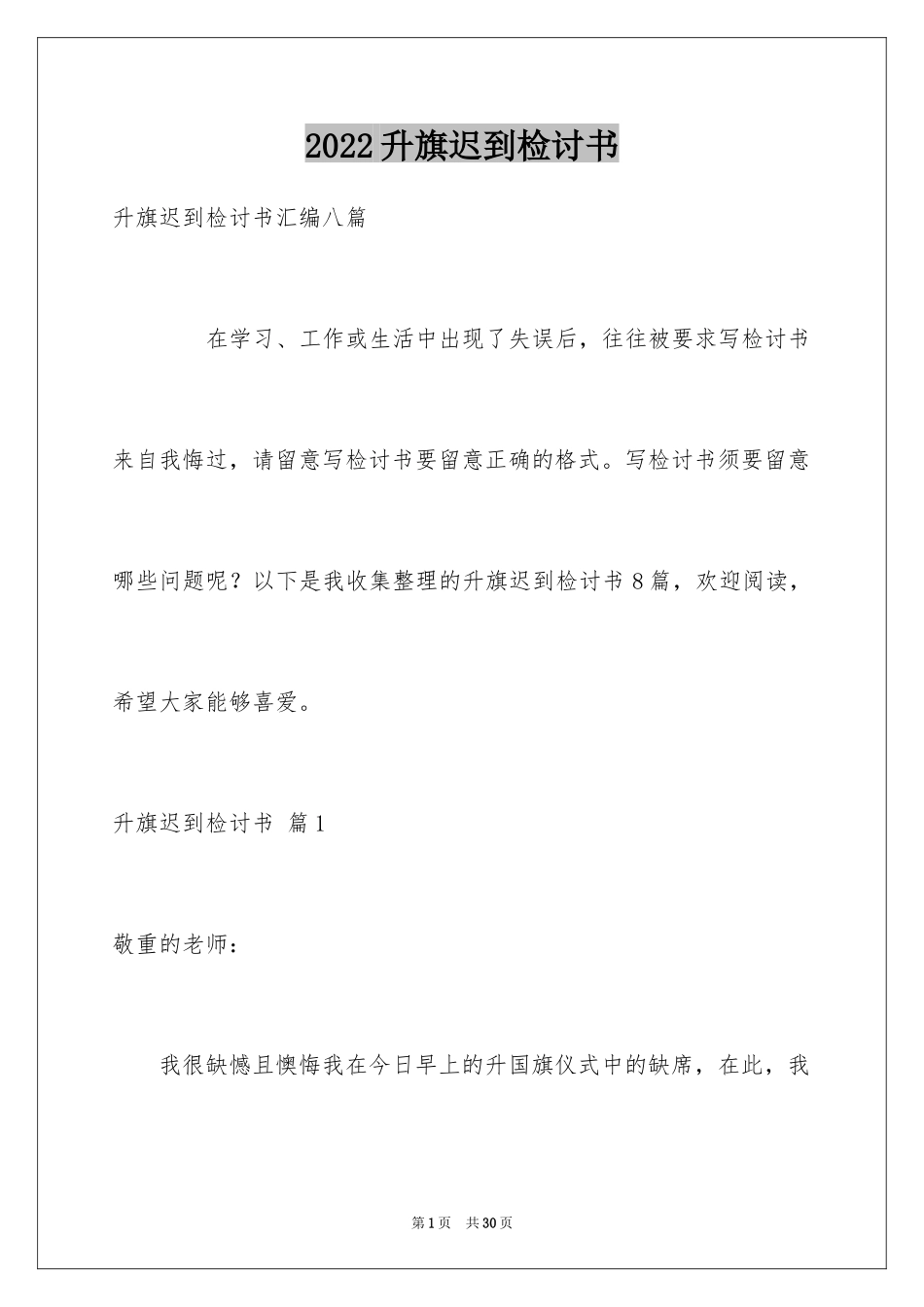 2022升旗迟到检讨书

升旗迟到检讨书汇编八篇

在学习、工作或生活中出现了失误后，往往被要求写检讨书来自我悔过，请留意写检讨书要留意正确的格式。写检讨书须要留意哪些问题呢？以下是我收集整理的升旗迟到检讨书8篇，欢迎阅读，希望大家能够喜爱。

升旗迟到检讨书 篇1

敬重的老师：

我很缺憾且懊悔我在今日早上的升国旗仪式中的缺席，在此，我

第1页 共30页